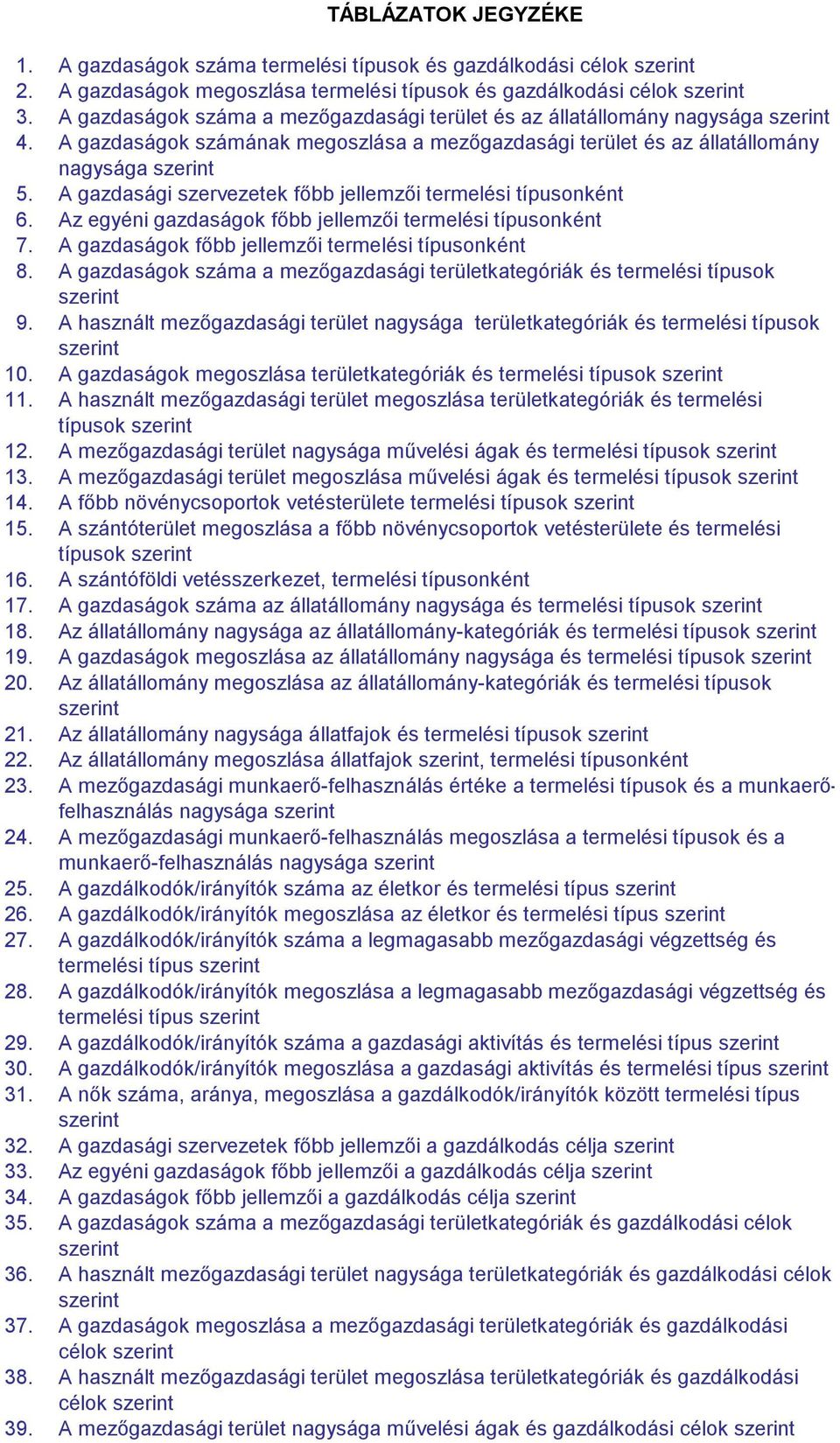 TÁBLÁZATOK JEGYZÉKE

1. A gazdaságok száma termelési típusok és gazdálkodási célok szerint
2. A gazdaságok megoszlása termelési típusok és gazdálkodási célok szerint
3. A gazdaságok száma a mezőgazdasági terület és az állatállomány nagysága szerint
4. A gazdaságok számának megoszlása a mezőgazdasági terület és az állatállomány nagysága szerint
5. A gazdasági szervezetek főbb jellemzői termelési típusonként
6. Az egyéni gazdaságok főbb jellemzői termelési típusonként
7. A gazdaságok főbb jellemzői termelési típusonként
8. A gazdaságok száma a mezőgazdasági területkategóriák és termelési típusok szerint
9. A használt mezőgazdasági terület nagysága területkategóriák és termelési típusok szerint
10. A gazdaságok megoszlása területkategóriák és termelési típusok szerint
11. A használt mezőgazdasági terület megoszlása területkategóriák és termelési típusok szerint
12. A mezőgazdasági terület nagysága művelési ágak és termelési típusok szerint
13. A mezőgazdasági terület megoszlása művelési ágak és termelési típusok szerint
14. A főbb növénycsoportok vetésterülete termelési típusok szerint
15. A szántóterület megoszlása a főbb növénycsoportok vetésterülete és termelési típusok szerint
16. A szántóföldi vetésszerkezet, termelési típusonként
17. A gazdaságok száma az állatállomány nagysága és termelési típusok szerint
18. Az állatállomány nagysága az állatállomány-kategóriák és termelési típusok szerint
19. A gazdaságok megoszlása az állatállomány nagysága és termelési típusok szerint
20. Az állatállomány megoszlása az állatállomány-kategóriák és termelési típusok szerint
21. Az állatállomány nagysága állatfajok és termelési típusok szerint
22. Az állatállomány megoszlása állatfajok szerint, termelési típusonként
23. A mezőgazdasági munkaerő-felhasználás értéke a termelési típusok és a munkaerő-felhasználás nagysága szerint
24. A mezőgazdasági munkaerő-felhasználás megoszlása a termelési típusok és a munkaerő-felhasználás nagysága szerint
25. A gazdálkodók/irányítók száma az életkor és termelési típus szerint
26. A gazdálkodók/irányítók megoszlása az életkor és termelési típus szerint
27. A gazdálkodók/irányítók száma a legmagasabb mezőgazdasági végzettség és termelési típus szerint
28. A gazdálkodók/irányítók megoszlása a legmagasabb mezőgazdasági végzettség és termelési típus szerint
29. A gazdálkodók/irányítók száma a gazdasági aktivítás és termelési típus szerint
30. A gazdálkodók/irányítók megoszlása a gazdasági aktivítás és termelési típus szerint
31. A nők száma, aránya, megoszlása a gazdálkodók/irányítók között termelési típus szerint
32. A gazdasági szervezetek főbb jellemzői a gazdálkodás célja szerint
33. Az egyéni gazdaságok főbb jellemzői a gazdálkodás célja szerint
34. A gazdaságok főbb jellemzői a gazdálkodás célja szerint
35. A gazdaságok száma a mezőgazdasági területkategóriák és gazdálkodási célok szerint
36. A használt mezőgazdasági terület nagysága területkategóriák és gazdálkodási célok szerint
37. A gazdaságok megoszlása a mezőgazdasági területkategóriák és gazdálkodási célok szerint
38. A használt mezőgazdasági terület megoszlása területkategóriák és gazdálkodási célok szerint
39. A mezőgazdasági terület nagysága művelési ágak és gazdálkodási célok szerint